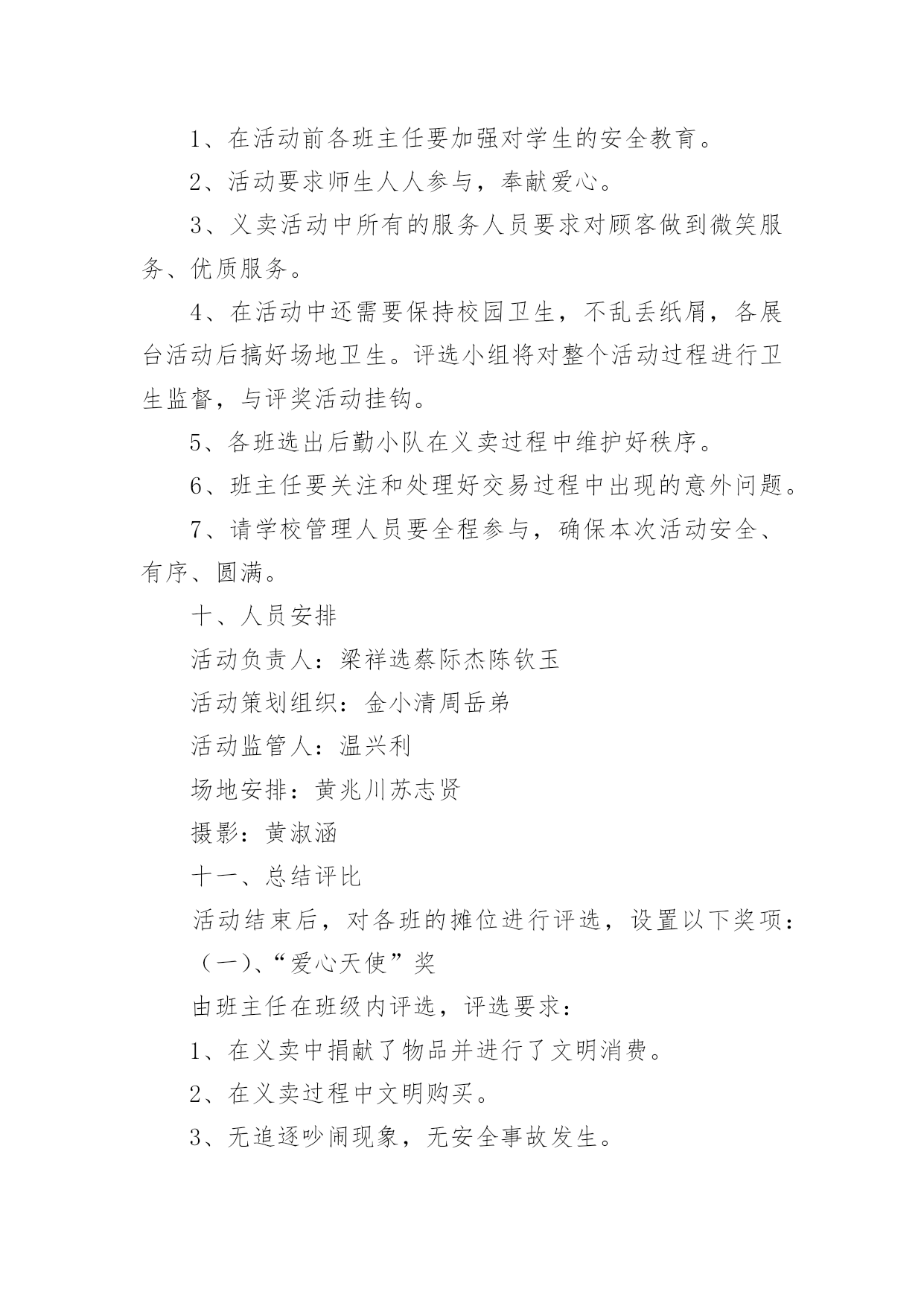 1、在活动前各班主任要加强对学生的安全教育。

2、活动要求师生人人参与，奉献爱心。

3、义卖活动中所有的服务人员要求对顾客做到微笑服务、优质服务。

4、在活动中还需要保持校园卫生，不乱丢纸屑，各展台活动后搞好场地卫生。评选小组将对整个活动过程进行卫生监督，与评奖活动挂钩。

5、各班选出后勤小队在义卖过程中维护好秩序。

6、班主任要关注和处理好交易过程中出现的意外问题。

7、请学校管理人员要全程参与，确保本次活动安全、有序、圆满。

十、人员安排

活动负责人：梁祥选蔡际杰陈钦玉

活动策划组织：金小清周岳弟

活动监管人：温兴利

场地安排：黄兆川苏志贤

摄影：黄淑涵

十一、总结评比

活动结束后，对各班的摊位进行评选，设置以下奖项：

（一）、“爱心天使”奖

由班主任在班级内评选，评选要求：

1、在义卖中捐献了物品并进行了文明消费。

2、在义卖过程中文明购买。

3、无追逐吵闹现象，无安全事故发生。